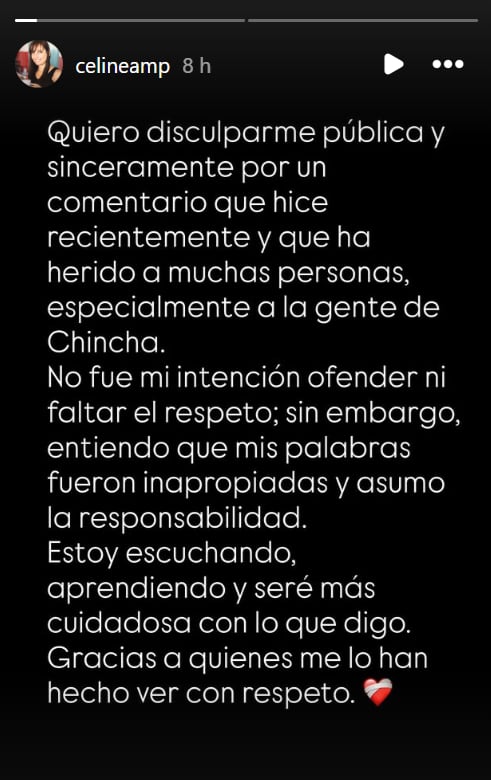 celineamp 8 h

Quiero disculparme pública y sinceramente por un comentario que hice recientemente y que ha herido a muchas personas, especialmente a la gente de Chincha.
No fue mi intención ofender ni faltar el respeto; sin embargo, entiendo que mis palabras fueron inapropiadas y asumo la responsabilidad.
Estoy escuchando, aprendiendo y seré más cuidadosa con lo que digo.
Gracias a quienes me lo han hecho ver con respeto. ❤️‍🩹